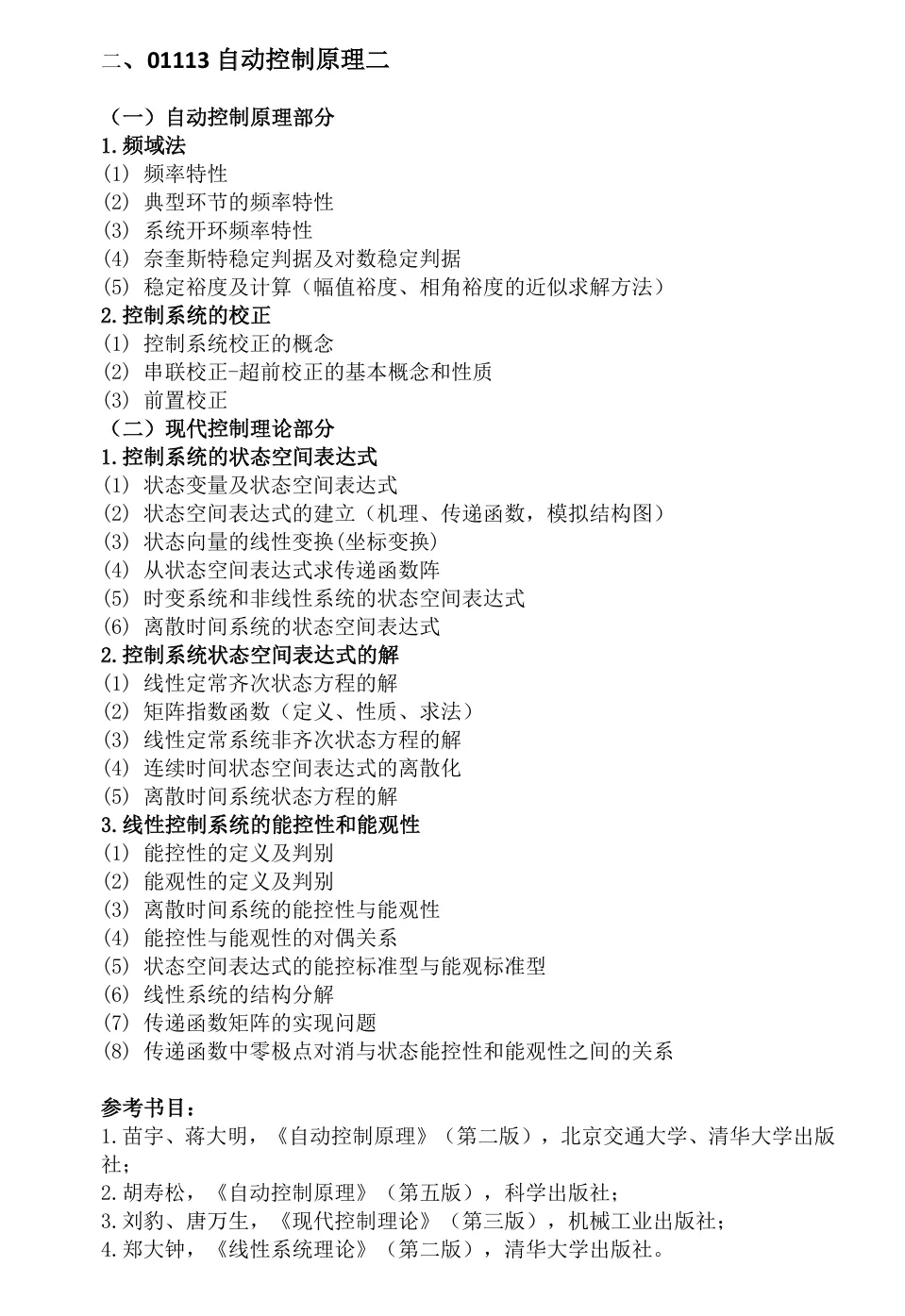 二、01113 自动控制原理二

（一）自动控制原理部分
1.频域法
(1) 频率特性
(2) 典型环节的频率特性
(3) 系统开环频率特性
(4) 奈奎斯特稳定判据及对数稳定判据
(5) 稳定裕度及计算（幅值裕度、相角裕度的近似求解方法）
2.控制系统的校正
(1) 控制系统校正的概念
(2) 串联校正-超前校正的基本概念和性质
(3) 前置校正
（二）现代控制理论部分
1.控制系统的状态空间表达式
(1) 状态变量及状态空间表达式
(2) 状态空间表达式的建立（机理、传递函数，模拟结构图）
(3) 状态向量的线性变换(坐标变换)
(4) 从状态空间表达式求传递函数阵
(5) 时变系统和非线性系统的状态空间表达式
(6) 离散时间系统的状态空间表达式
2.控制系统状态空间表达式的解
(1) 线性定常齐次状态方程的解
(2) 矩阵指数函数（定义、性质、求法）
(3) 线性定常系统非齐次状态方程的解
(4) 连续时间状态空间表达式的离散化
(5) 离散时间系统状态方程的解
3.线性控制系统的能控性和能观性
(1) 能控性的定义及判别
(2) 能观性的定义及判别
(3) 离散时间系统的能控性与能观性
(4) 能控性与能观性的对偶关系
(5) 状态空间表达式的能控标准型与能观标准型
(6) 线性系统的结构分解
(7) 传递函数矩阵的实现问题
(8) 传递函数中零极点对消与状态能控性和能观性之间的关系

参考书目：
1.苗宇、蒋大明，《自动控制原理》（第二版），北京交通大学、清华大学出版社；
2.胡寿松，《自动控制原理》（第五版），科学出版社；
3.刘豹、唐万生，《现代控制理论》（第三版），机械工业出版社；
4.郑大钟，《线性系统理论》（第二版），清华大学出版社。